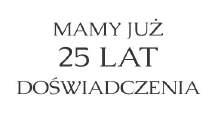 MAMY JUŻ
25 LAT
DOŚWIADCZENIA